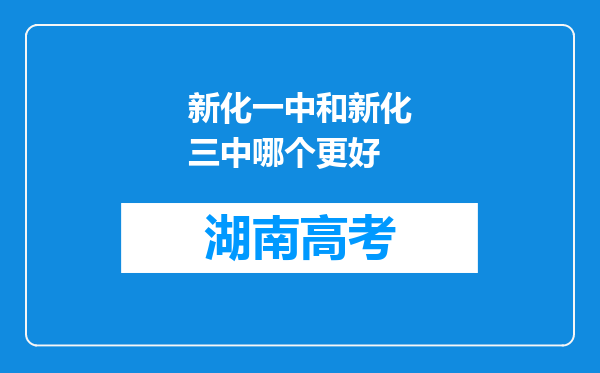 新化一中和新化三中哪个更好

湖南高考